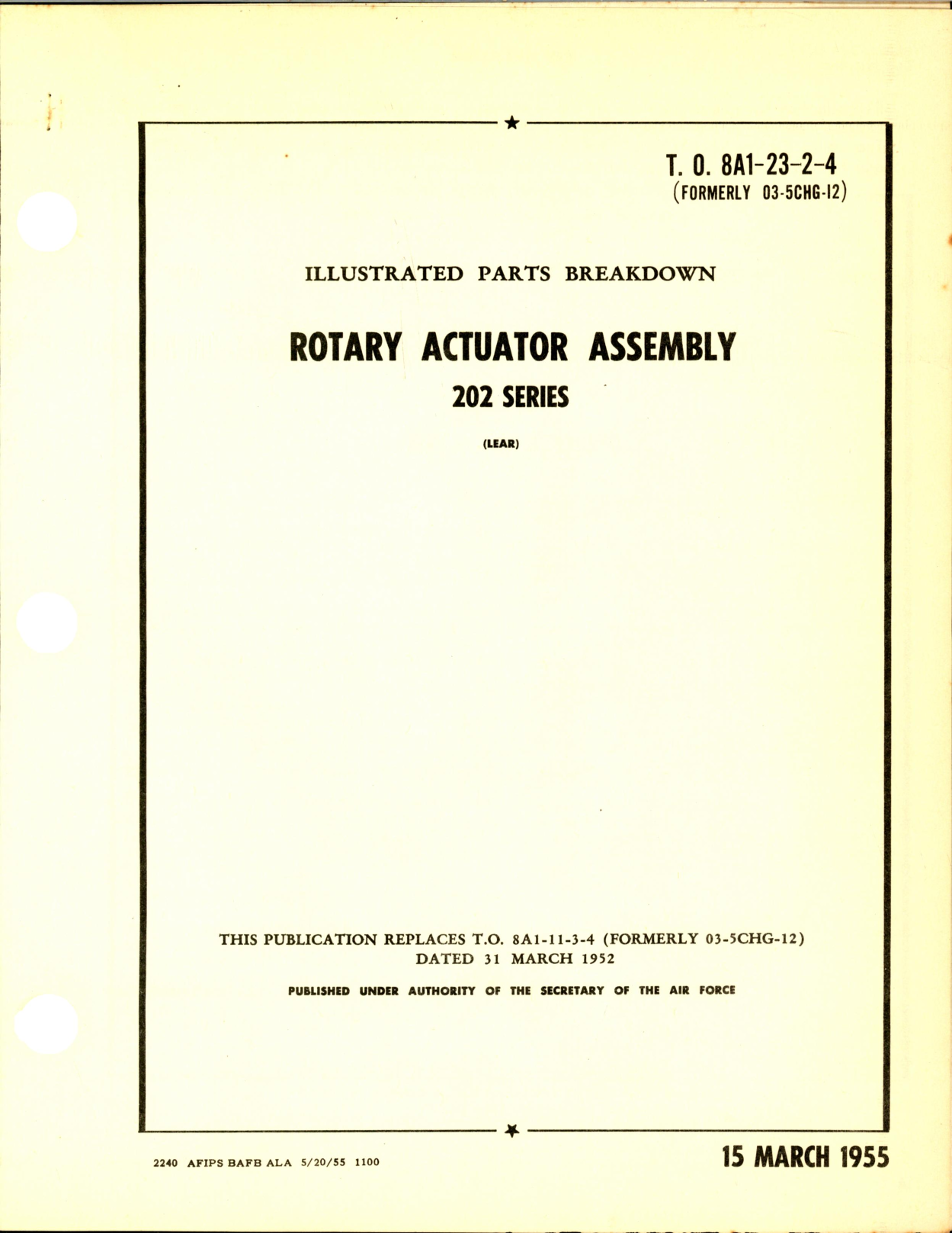 T. O. 8A1-23-2-4
(FORMERLY 03-5CHG-12)

ILLUSTRATED PARTS BREAKDOWN

ROTARY ACTUATOR ASSEMBLY

202 SERIES

(LEAR)

THIS PUBLICATION REPLACES T.O. 8A1-11-3-4 (FORMERLY 03-5CHG-12) DATED 31 MARCH 1952

PUBLISHED UNDER AUTHORITY OF THE SECRETARY OF THE AIR FORCE

2240 AFIPS BAFB ALA 5/20/55 1100

15 MARCH 1955